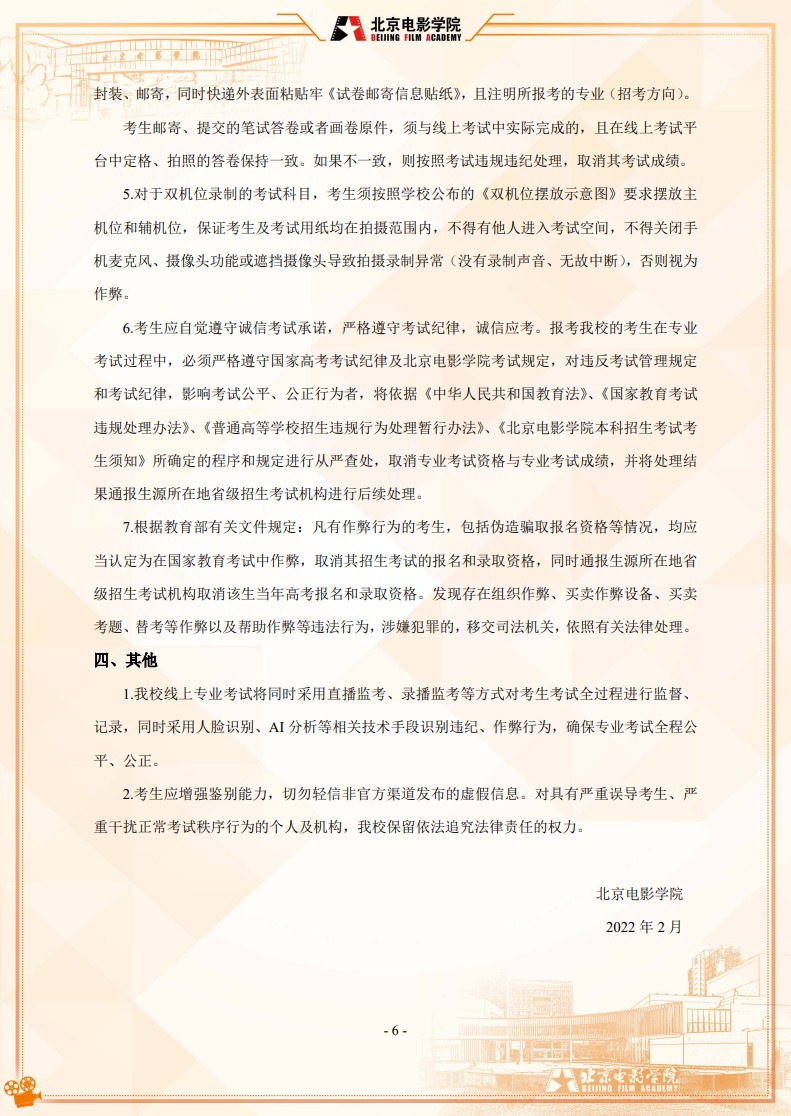 北京电影学院
BEIJING FILM ACADEMY

封装、邮寄，同时快递外表面粘贴牢《试卷邮寄信息贴纸》，且注明所报考的专业（招考方向）。

考生邮寄、提交的笔试答卷或者画卷原件，须与线上考试中实际完成的，且在线上考试平台中定格、拍照的答卷保持一致。如果不一致，则按照考试违规违纪处理，取消其考试成绩。

5.对于双机位录制的考试科目，考生须按照学校公布的《双机位摆放示意图》要求摆放主机位和辅机位，保证考生及考试用纸均在拍摄范围内，不得有他人进入考试空间，不得关闭手机麦克风、摄像头功能或遮挡摄像头导致拍摄录制异常（没有录制声音、无故中断），否则视为作弊。

6.考生应自觉遵守诚信考试承诺，严格遵守考试纪律，诚信应考。报考我校的考生在专业考试过程中，必须严格遵守国家高考考试纪律及北京电影学院考试规定，对违反考试管理规定和考试纪律，影响考试公平、公正行为者，将依据《中华人民共和国教育法》、《国家教育考试违规处理办法》、《普通高等学校招生违规行为处理暂行办法》、《北京电影学院本科招生考试考生须知》所确定的程序和规定进行从严查处，取消专业考试资格与专业考试成绩，并将处理结果通报生源所在地省级招生考试机构进行后续处理。

7.根据教育部有关文件规定：凡有作弊行为的考生，包括伪造骗取报名资格等情况，均应当认定为在国家教育考试中作弊，取消其招生考试的报名和录取资格，同时通报生源所在地省级招生考试机构取消该生当年高考报名和录取资格。发现存在组织作弊、买卖作弊设备、买卖考题、替考等作弊以及帮助作弊等违法行为，涉嫌犯罪的，移交司法机关，依照有关法律处理。

四、其他

1.我校线上专业考试将同时采用直播监考、录播监考等方式对考生考试全过程进行监督、记录，同时采用人脸识别、AI 分析等相关技术手段识别违纪、作弊行为，确保专业考试全程公平、公正。

2.考生应增强鉴别能力，切勿轻信非官方渠道发布的虚假信息。对具有严重误导考生、严重干扰正常考试秩序行为的个人及机构，我校保留依法追究法律责任的权力。

北京电影学院

2022 年 2 月

- 6 -

北京电影学院
BEIJING FILM ACADEMY